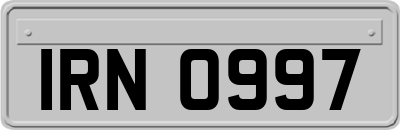 IRN 0997